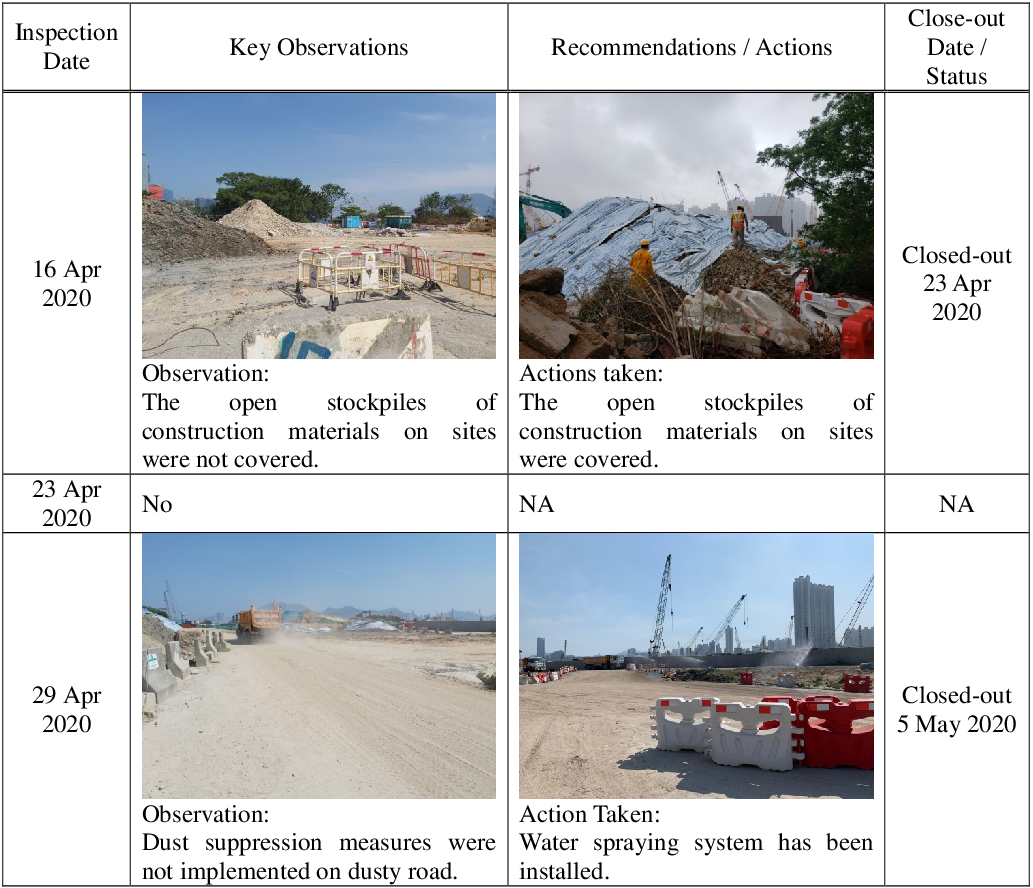 | Inspection Date | Key Observations | Recommendations / Actions | Close-out Date / Status |
|---|---|---|---|
| 16 Apr 2020 | Observation: The open stockpiles of construction materials on sites were not covered. | Actions taken: The open stockpiles of construction materials on sites were covered. | Closed-out 23 Apr 2020 |
| 23 Apr 2020 | No | NA | NA |
| 29 Apr 2020 | Observation: Dust suppression measures were not implemented on dusty road. | Action Taken: Water spraying system has been installed. | Closed-out 5 May 2020 |